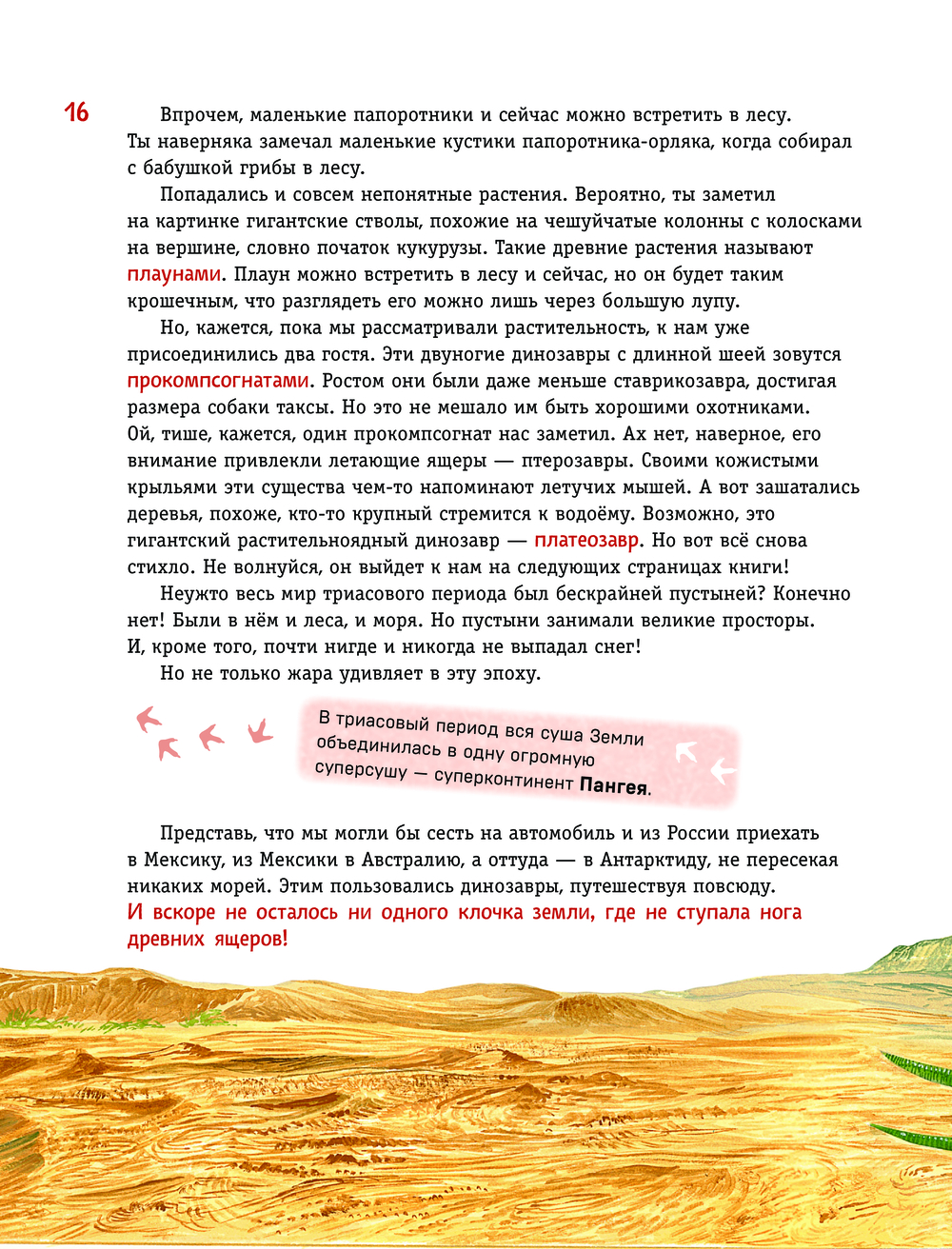 16

Впрочем, маленькие папоротники и сейчас можно встретить в лесу. Ты наверняка замечал маленькие кустики папоротника-орляка, когда собирал с бабушкой грибы в лесу.

Попадались и совсем непонятные растения. Вероятно, ты заметил на картинке гигантские стволы, похожие на чешуйчатые колонны с колосками на вершине, словно початок кукурузы. Такие древние растения называют плаунами. Плаун можно встретить в лесу и сейчас, но он будет таким крошечным, что разглядеть его можно лишь через большую лупу.

Но, кажется, пока мы рассматривали растительность, к нам уже присоединились два гостя. Эти двуногие динозавры с длинной шеей зовутся прокомпсогнатами. Ростом они были даже меньше ставрикозавра, достигая размера собаки таксы. Но это не мешало им быть хорошими охотниками. Ой, тише, кажется, один прокомпсогнат нас заметил. Ах нет, наверное, его внимание привлекли летающие ящеры — птерозавры. Своими кожистыми крыльями эти существа чем-то напоминают летучих мышей. А вот зашатались деревья, похоже, кто-то крупный стремится к водоёму. Возможно, это гигантский растительноядный динозавр — платеозавр. Но вот всё снова стихло. Не волнуйся, он выйдет к нам на следующих страницах книги!

Неужто весь мир триасового периода был бескрайней пустыней? Конечно нет! Были в нём и леса, и моря. Но пустыни занимали великие просторы. И, кроме того, почти нигде и никогда не выпадал снег!

Но не только жара удивляет в эту эпоху.

В триасовый период вся суша Земли объединилась в одну огромную суперсушу — суперконтинент Пангея.

Представь, что мы могли бы сесть на автомобиль и из России приехать в Мексику, из Мексики в Австралию, а оттуда — в Антарктиду, не пересекая никаких морей. Этим пользовались динозавры, путешествуя повсюду. И вскоре не осталось ни одного клочка земли, где не ступала нога древних ящеров!